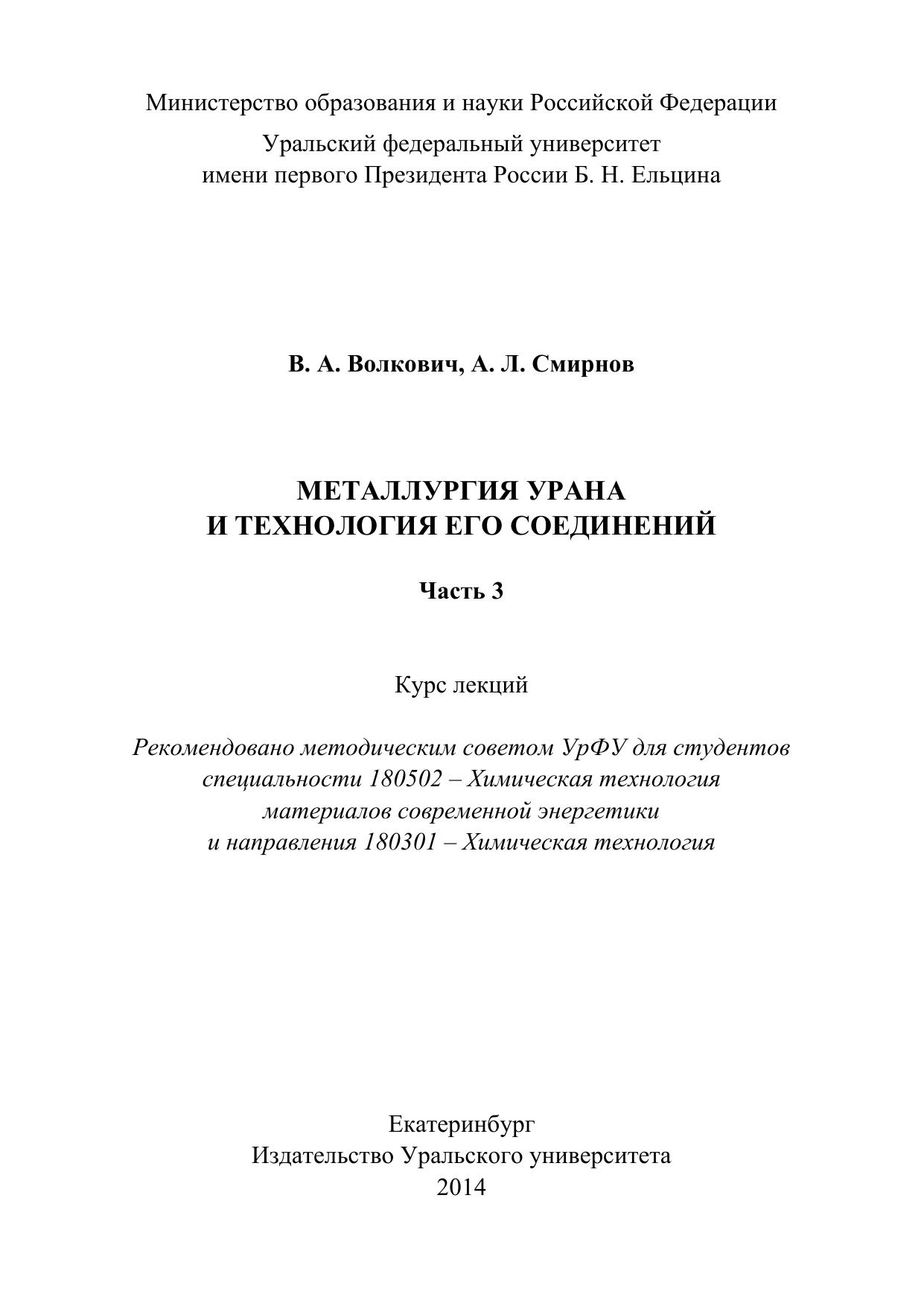 Министерство образования и науки Российской Федерации

Уральский федеральный университет
имени первого Президента России Б. Н. Ельцина

В. А. Волкович, А. Л. Смирнов

МЕТАЛЛУРГИЯ УРАНА
И ТЕХНОЛОГИЯ ЕГО СОЕДИНЕНИЙ

Часть 3

Курс лекций

Рекомендовано методическим советом УрФУ для студентов специальности 180502 – Химическая технология материалов современной энергетики и направления 180301 – Химическая технология

Екатеринбург
Издательство Уральского университета
2014